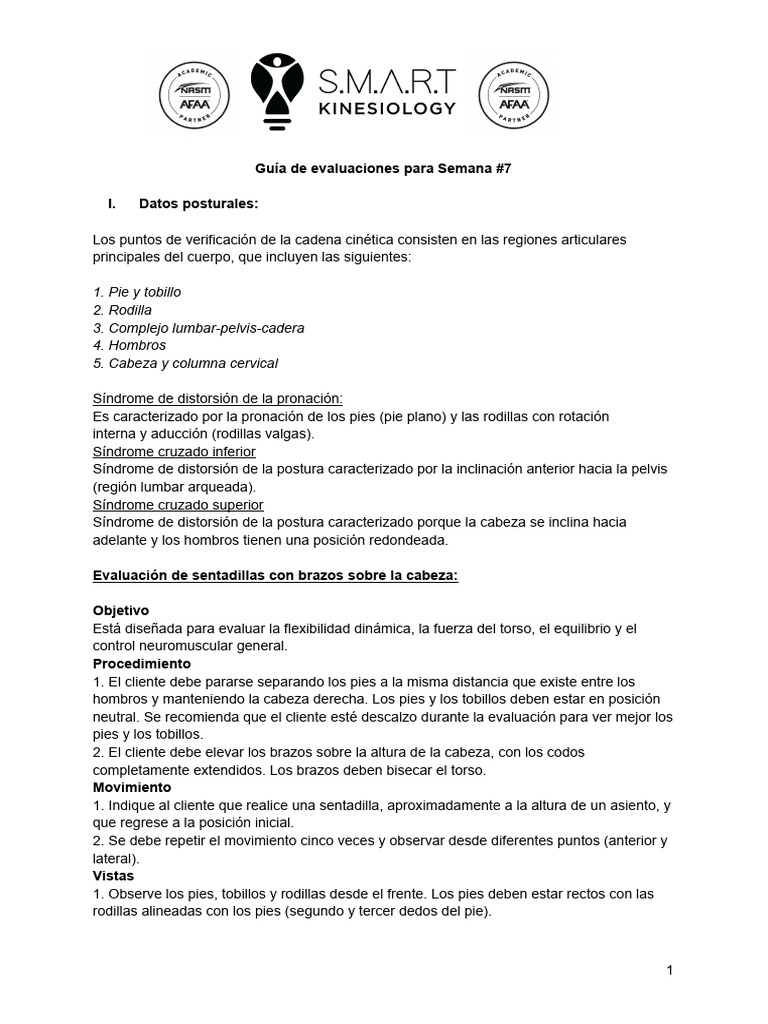 ACADEMIC NASM AFAA PARTNER

S.M.A.R.T KINESIOLOGY

ACADEMIC NASM AFAA PARTNER

Guía de evaluaciones para Semana #7

I. Datos posturales:

Los puntos de verificación de la cadena cinética consisten en las regiones articulares principales del cuerpo, que incluyen las siguientes:

1. Pie y tobillo
2. Rodilla
3. Complejo lumbar-pelvis-cadera
4. Hombros
5. Cabeza y columna cervical

Síndrome de distorsión de la pronación:
Es caracterizado por la pronación de los pies (pie plano) y las rodillas con rotación interna y aducción (rodillas valgas).
Síndrome cruzado inferior
Síndrome de distorsión de la postura caracterizado por la inclinación anterior hacia la pelvis (región lumbar arqueada).
Síndrome cruzado superior
Síndrome de distorsión de la postura caracterizado porque la cabeza se inclina hacia adelante y los hombros tienen una posición redondeada.

Evaluación de sentadillas con brazos sobre la cabeza:

Objetivo
Está diseñada para evaluar la flexibilidad dinámica, la fuerza del torso, el equilibrio y el control neuromuscular general.
Procedimiento
1. El cliente debe pararse separando los pies a la misma distancia que existe entre los hombros y manteniendo la cabeza derecha. Los pies y los tobillos deben estar en posición neutral. Se recomienda que el cliente esté descalzo durante la evaluación para ver mejor los pies y los tobillos.
2. El cliente debe elevar los brazos sobre la altura de la cabeza, con los codos completamente extendidos. Los brazos deben bisecar el torso.
Movimiento
1. Indique al cliente que realice una sentadilla, aproximadamente a la altura de un asiento, y que regrese a la posición inicial.
2. Se debe repetir el movimiento cinco veces y observar desde diferentes puntos (anterior y lateral).
Vistas
1. Observe los pies, tobillos y rodillas desde el frente. Los pies deben estar rectos con las rodillas alineadas con los pies (segundo y tercer dedos del pie).

1